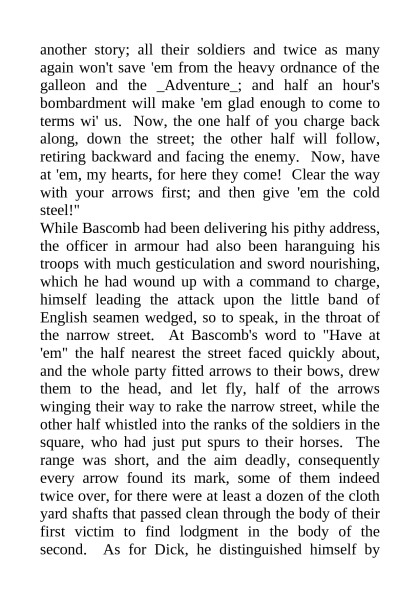 another story; all their soldiers and twice as many again won't save 'em from the heavy ordnance of the galleon and the _Adventure_; and half an hour's bombardment will make 'em glad enough to come to terms wi' us. Now, the one half of you charge back along, down the street; the other half will follow, retiring backward and facing the enemy. Now, have at 'em, my hearts, for here they come! Clear the way with your arrows first; and then give 'em the cold steel!"

While Bascomb had been delivering his pithy address, the officer in armour had also been haranguing his troops with much gesticulation and sword nourishing, which he had wound up with a command to charge, himself leading the attack upon the little band of English seamen wedged, so to speak, in the throat of the narrow street. At Bascomb's word to "Have at 'em" the half nearest the street faced quickly about, and the whole party fitted arrows to their bows, drew them to the head, and let fly, half of the arrows winging their way to rake the narrow street, while the other half whistled into the ranks of the soldiers in the square, who had just put spurs to their horses. The range was short, and the aim deadly, consequently every arrow found its mark, some of them indeed twice over, for there were at least a dozen of the cloth yard shafts that passed clean through the body of their first victim to find lodgment in the body of the second. As for Dick, he distinguished himself by